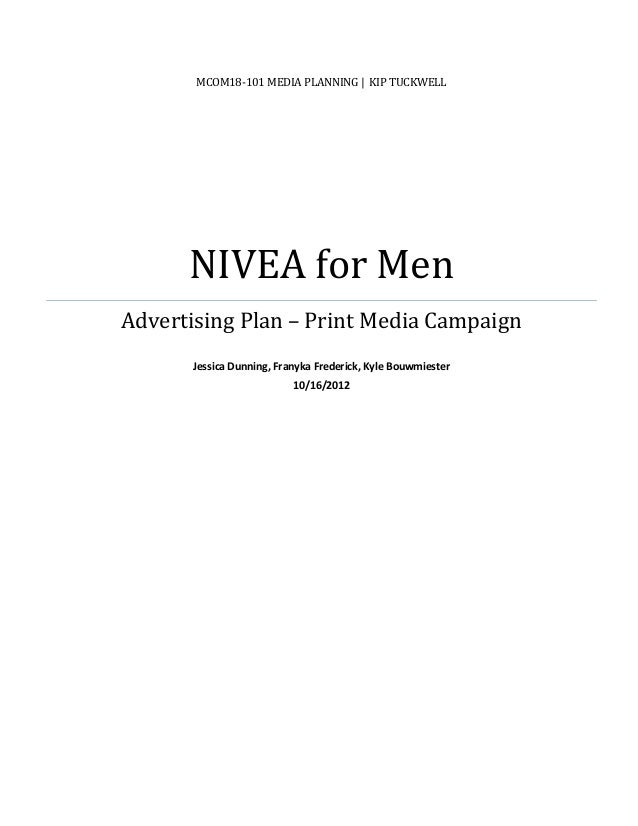 MCOM18-101 MEDIA PLANNING | KIP TUCKWELL

NIVEA for Men

Advertising Plan – Print Media Campaign

Jessica Dunning, Franyka Frederick, Kyle Bouwmiester
10/16/2012